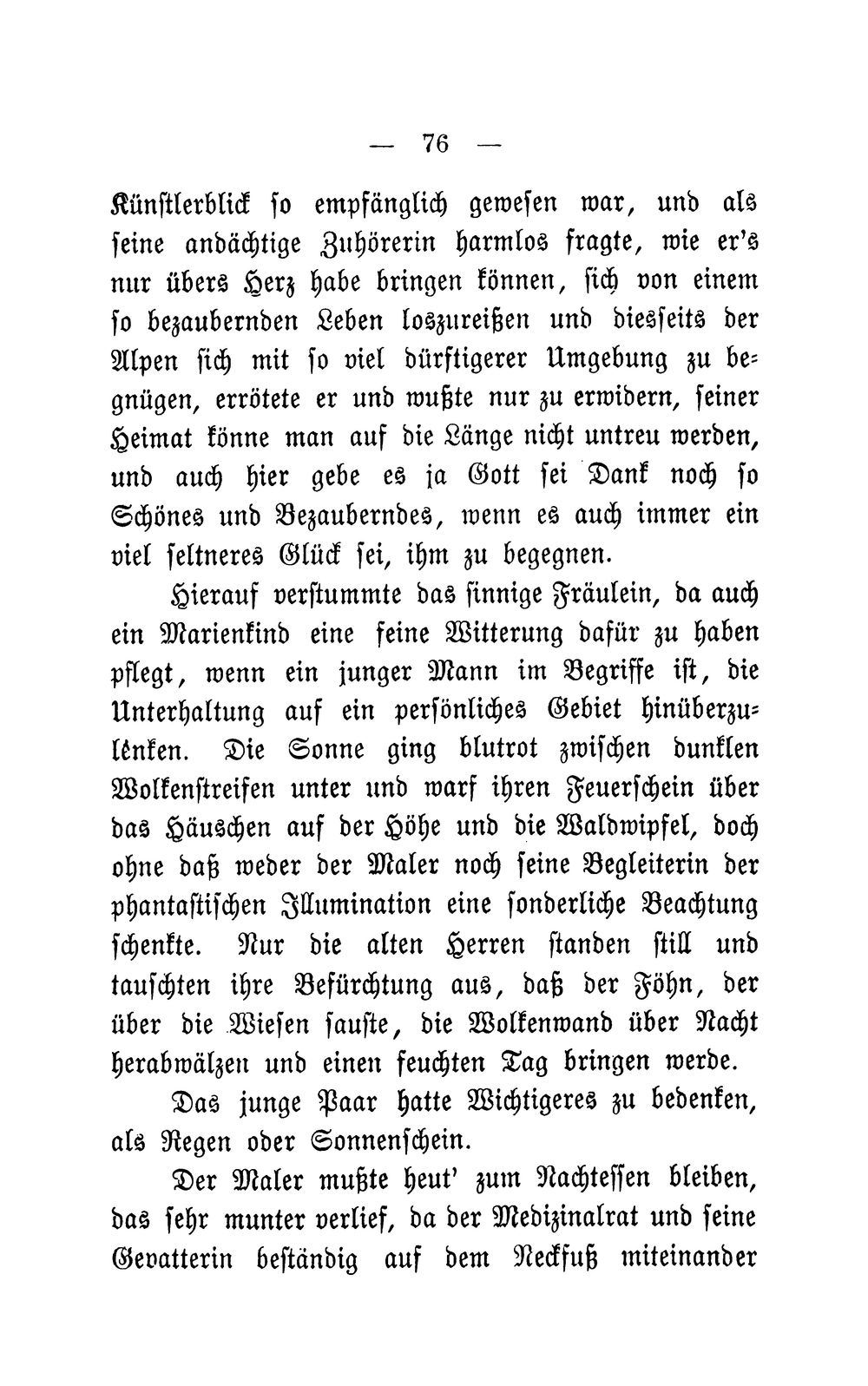 — 76 —

Künstlerblick so empfänglich gewesen war, und als seine andächtige Zuhörerin harmlos fragte, wie er's nur übers Herz habe bringen können, sich von einem so bezaubernden Leben loszureißen und diesseits der Alpen sich mit so viel dürftigerer Umgebung zu begnügen, errötete er und wußte nur zu erwidern, seiner Heimat könne man auf die Länge nicht untreu werden, und auch hier gebe es ja Gott sei Dank noch so Schönes und Bezauberndes, wenn es auch immer ein viel seltneres Glück sei, ihm zu begegnen.

Hierauf verstummte das sinnige Fräulein, da auch ein Marienkind eine feine Witterung dafür zu haben pflegt, wenn ein junger Mann im Begriffe ist, die Unterhaltung auf ein persönliches Gebiet hinüberzulenken. Die Sonne ging blutrot zwischen dunklen Wolkenstreifen unter und warf ihren Feuerschein über das Häuschen auf der Höhe und die Waldwipfel, doch ohne daß weder der Maler noch seine Begleiterin der phantastischen Illumination eine sonderliche Beachtung schenkte. Nur die alten Herren standen still und tauschten ihre Befürchtung aus, daß der Föhn, der über die Wiesen sauste, die Wolkenwand über Nacht herabwälzen und einen feuchten Tag bringen werde.

Das junge Paar hatte Wichtigeres zu bedenken, als Regen oder Sonnenschein.

Der Maler mußte heut' zum Nachtessen bleiben, das sehr munter verlief, da der Medizinalrat und seine Gevatterin beständig auf dem Neckfuß miteinander